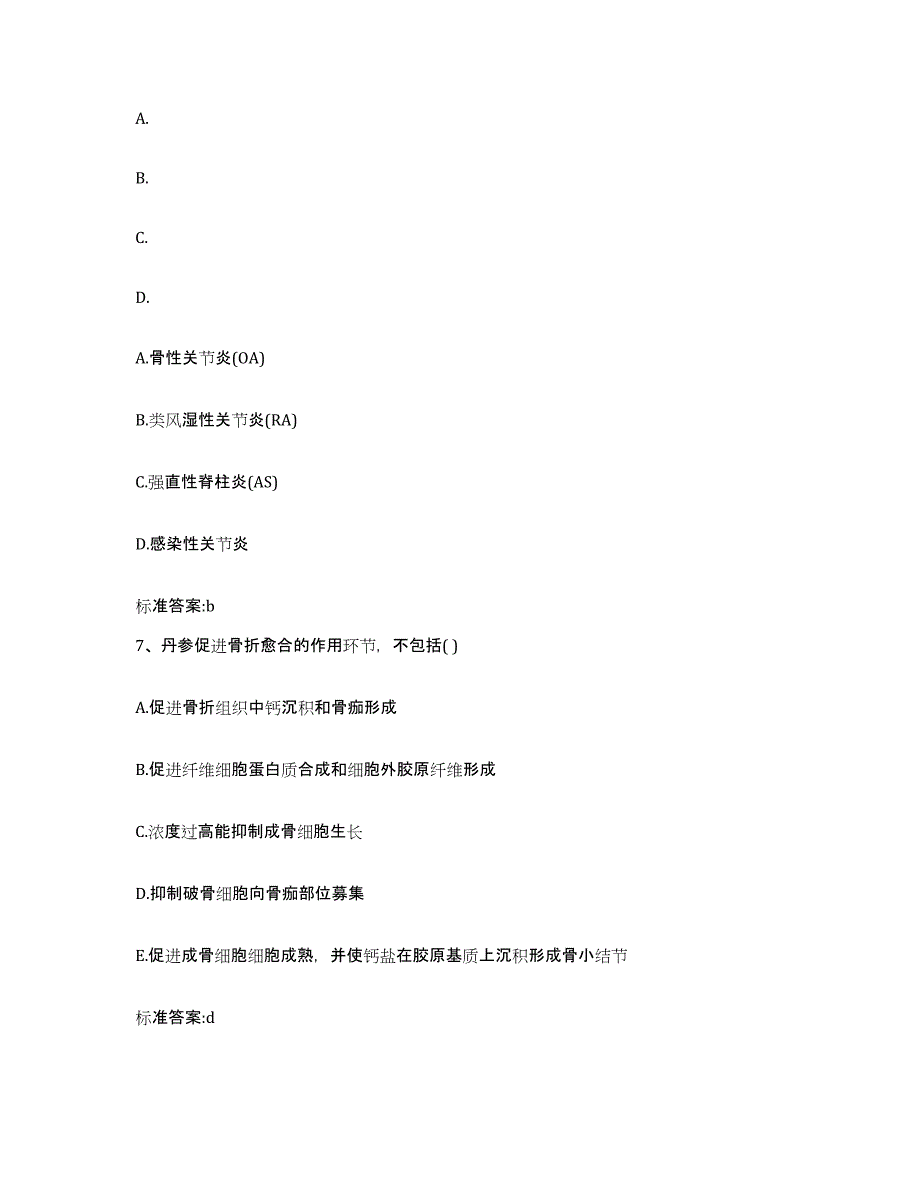 A.

B.

C.

D.

A.骨性关节炎(OA)

B.类风湿性关节炎(RA)

C.强直性脊柱炎(AS)

D.感染性关节炎

标准答案:b

7、丹参促进骨折愈合的作用环节，不包括( )

A.促进骨折组织中钙沉积和骨痂形成

B.促进纤维细胞蛋白质合成和细胞外胶原纤维形成

C.浓度过高能抑制成骨细胞生长

D.抑制破骨细胞向骨痂部位募集

E.促进成骨细胞细胞成熟，并使钙盐在胶原基质上沉积形成骨小结节

标准答案:d